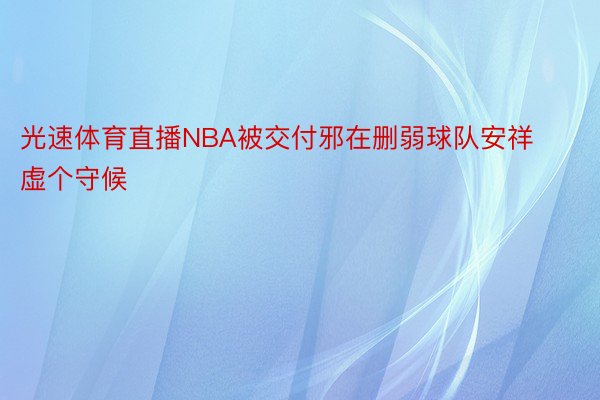 光速体育直播NBA被交付邪在删弱球队安祥虚个守候